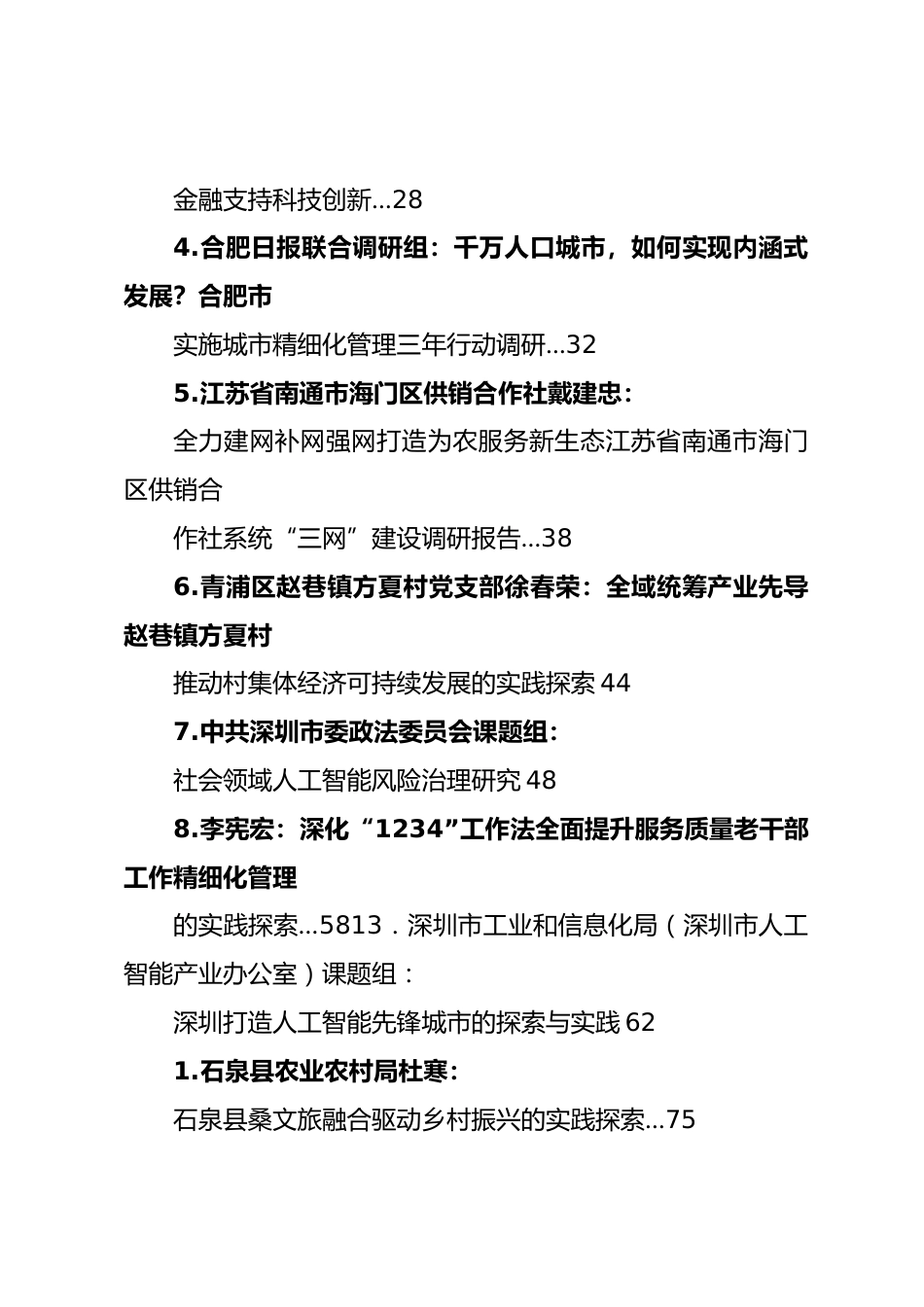 金融支持科技创新...28

4.合肥日报联合调研组：千万人口城市，如何实现内涵式发展？合肥市

实施城市精细化管理三年行动调研...32

5.江苏省南通市海门区供销合作社戴建忠：

全力建网补网强网打造为农服务新生态江苏省南通市海门区供销合

作社系统“三网”建设调研报告...38

6.青浦区赵巷镇方夏村党支部徐春荣：全域统筹产业先导赵巷镇方夏村

推动村集体经济可持续发展的实践探索 44

7.中共深圳市委政法委员会课题组：

社会领域人工智能风险治理研究 48

8.李宪宏：深化“1234”工作法全面提升服务质量老干部工作精细化管理

的实践探索...5813．深圳市工业和信息化局（深圳市人工智能产业办公室）课题组：

深圳打造人工智能先锋城市的探索与实践 62

1.石泉县农业农村局杜寒：

石泉县桑文旅融合驱动乡村振兴的实践探索...75